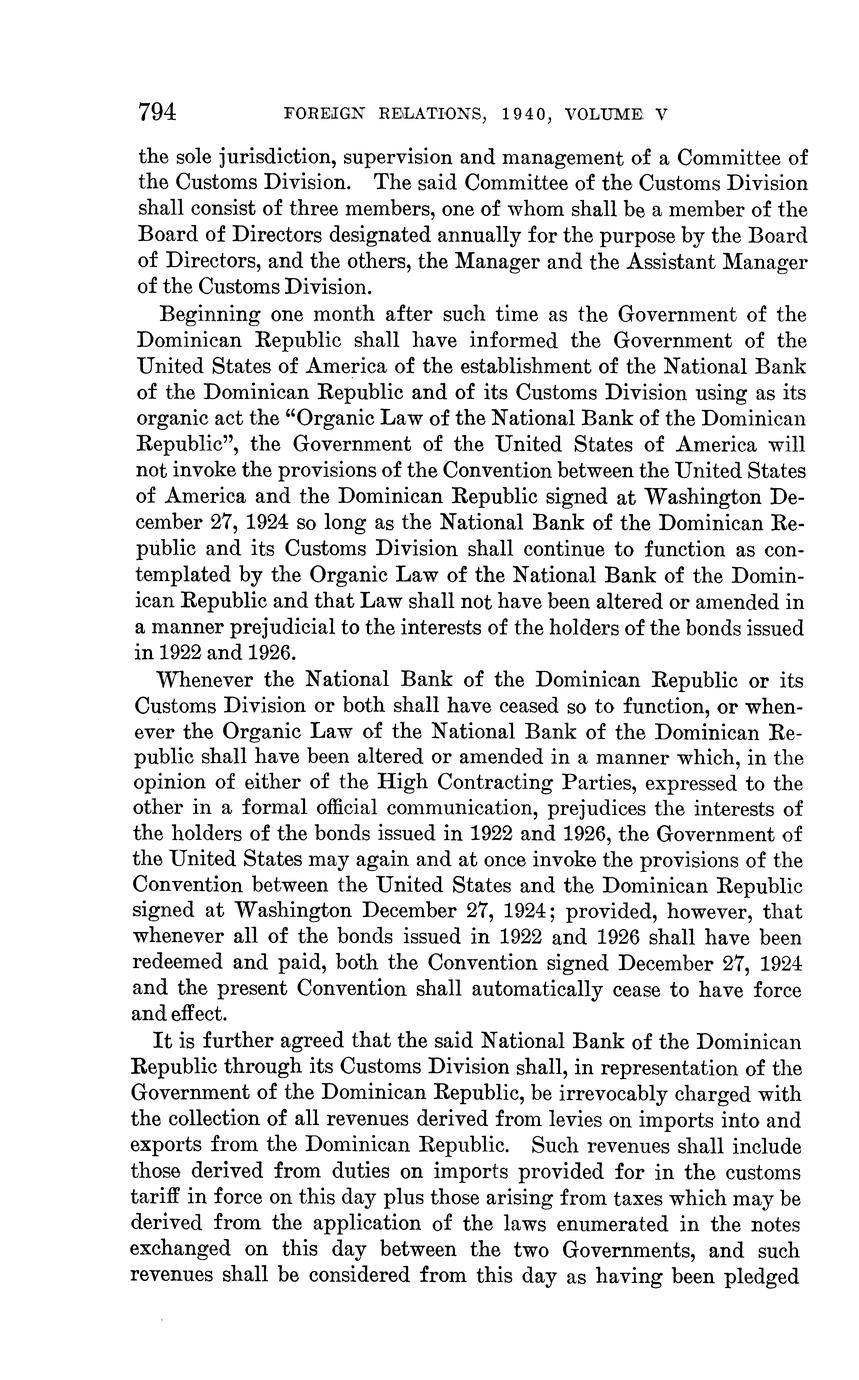 794 FOREIGN RELATIONS, 1940, VOLUME V

the sole jurisdiction, supervision and management of a Committee of the Customs Division. The said Committee of the Customs Division shall consist of three members, one of whom shall be a member of the Board of Directors designated annually for the purpose by the Board of Directors, and the others, the Manager and the Assistant Manager of the Customs Division.

Beginning one month after such time as the Government of the Dominican Republic shall have informed the Government of the United States of America of the establishment of the National Bank of the Dominican Republic and of its Customs Division using as its organic act the "Organic Law of the National Bank of the Dominican Republic", the Government of the United States of America will not invoke the provisions of the Convention between the United States of America and the Dominican Republic signed at Washington December 27, 1924 so long as the National Bank of the Dominican Republic and its Customs Division shall continue to function as contemplated by the Organic Law of the National Bank of the Dominican Republic and that Law shall not have been altered or amended in a manner prejudicial to the interests of the holders of the bonds issued in 1922 and 1926.

Whenever the National Bank of the Dominican Republic or its Customs Division or both shall have ceased so to function, or whenever the Organic Law of the National Bank of the Dominican Republic shall have been altered or amended in a manner which, in the opinion of either of the High Contracting Parties, expressed to the other in a formal official communication, prejudices the interests of the holders of the bonds issued in 1922 and 1926, the Government of the United States may again and at once invoke the provisions of the Convention between the United States and the Dominican Republic signed at Washington December 27, 1924; provided, however, that whenever all of the bonds issued in 1922 and 1926 shall have been redeemed and paid, both the Convention signed December 27, 1924 and the present Convention shall automatically cease to have force and effect.

It is further agreed that the said National Bank of the Dominican Republic through its Customs Division shall, in representation of the Government of the Dominican Republic, be irrevocably charged with the collection of all revenues derived from levies on imports into and exports from the Dominican Republic. Such revenues shall include those derived from duties on imports provided for in the customs tariff in force on this day plus those arising from taxes which may be derived from the application of the laws enumerated in the notes exchanged on this day between the two Governments, and such revenues shall be considered from this day as having been pledged